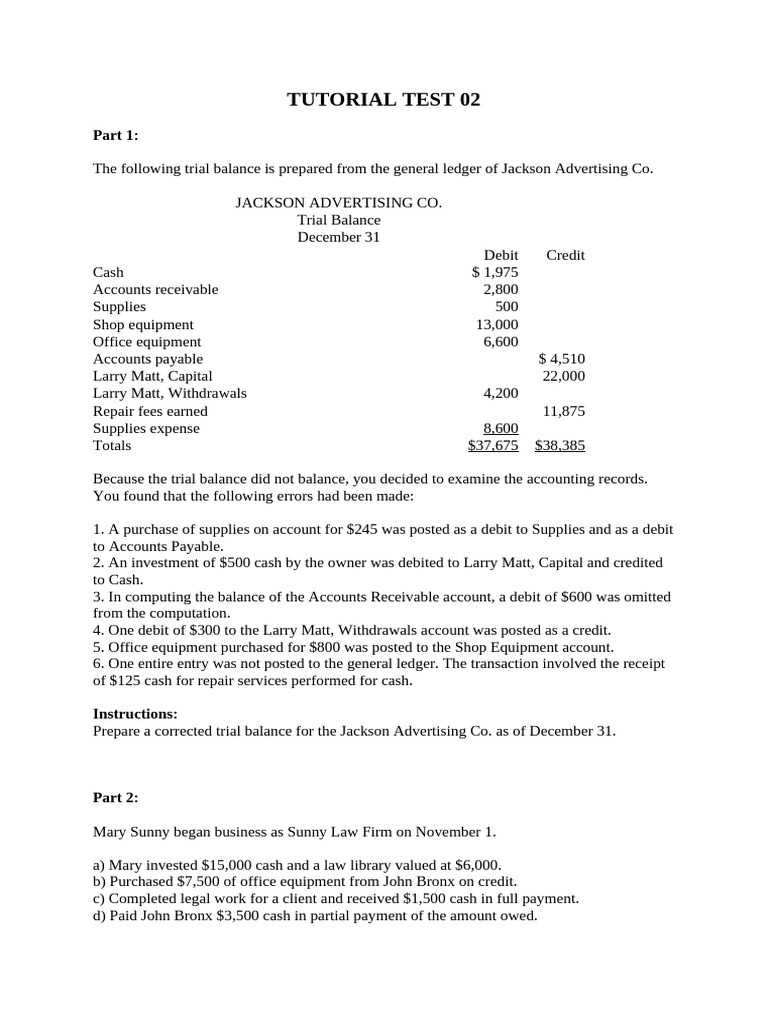 TUTORIAL TEST 02

Part 1:

The following trial balance is prepared from the general ledger of Jackson Advertising Co.

JACKSON ADVERTISING CO.
Trial Balance
December 31

| | Debit | Credit |
|---|---|---|
| Cash | \$ 1,975 | |
| Accounts receivable | 2,800 | |
| Supplies | 500 | |
| Shop equipment | 13,000 | |
| Office equipment | 6,600 | |
| Accounts payable | | \$ 4,510 |
| Larry Matt, Capital | | 22,000 |
| Larry Matt, Withdrawals | 4,200 | |
| Repair fees earned | | 11,875 |
| Supplies expense | 8,600 | |
| Totals | \$37,675 | \$38,385 |

Because the trial balance did not balance, you decided to examine the accounting records. You found that the following errors had been made:

1. A purchase of supplies on account for \$245 was posted as a debit to Supplies and as a debit to Accounts Payable.
2. An investment of \$500 cash by the owner was debited to Larry Matt, Capital and credited to Cash.
3. In computing the balance of the Accounts Receivable account, a debit of \$600 was omitted from the computation.
4. One debit of \$300 to the Larry Matt, Withdrawals account was posted as a credit.
5. Office equipment purchased for \$800 was posted to the Shop Equipment account.
6. One entire entry was not posted to the general ledger. The transaction involved the receipt of \$125 cash for repair services performed for cash.

Instructions:
Prepare a corrected trial balance for the Jackson Advertising Co. as of December 31.

Part 2:

Mary Sunny began business as Sunny Law Firm on November 1.

a) Mary invested \$15,000 cash and a law library valued at \$6,000.
b) Purchased \$7,500 of office equipment from John Bronx on credit.
c) Completed legal work for a client and received \$1,500 cash in full payment.
d) Paid John Bronx \$3,500 cash in partial payment of the amount owed.